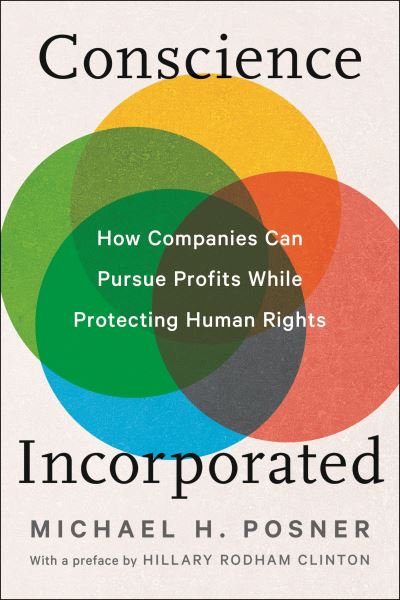 Conscience

How Companies Can Pursue Profits While Protecting Human Rights

Incorporated

MICHAEL H. POSNER

With a preface by HILLARY RODHAM CLINTON